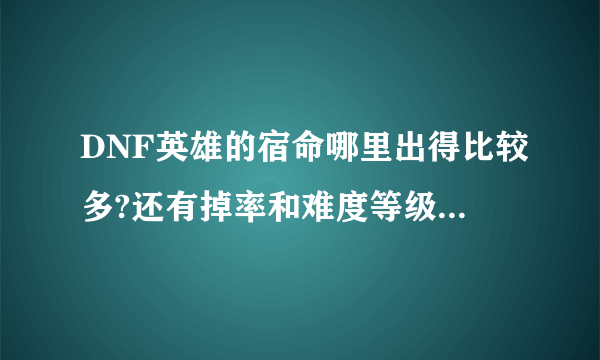 DNF英雄的宿命哪里出得比较多?还有掉率和难度等级...